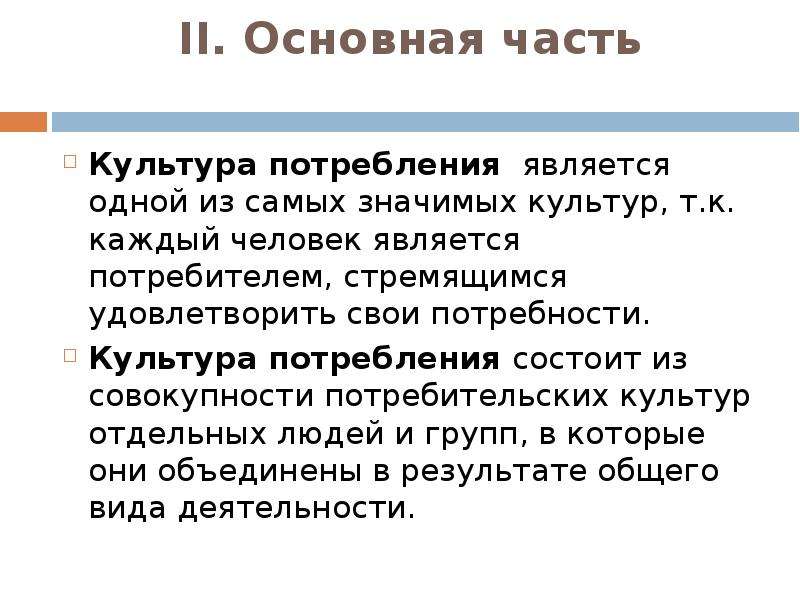 II. Основная часть

Культура потребления является одной из самых значимых культур, т.к. каждый человек является потребителем, стремящимся удовлетворить свои потребности.

Культура потребления состоит из совокупности потребительских культур отдельных людей и групп, в которые они объединены в результате общего вида деятельности.